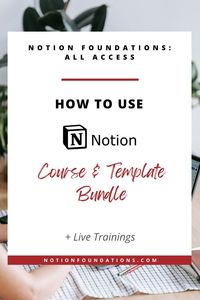 NOTION FOUNDATIONS: ALL ACCESS

HOW TO USE

N Notion

Course & Template Bundle

+ Live Trainings

NOTIONFOUNDATIONS.COM